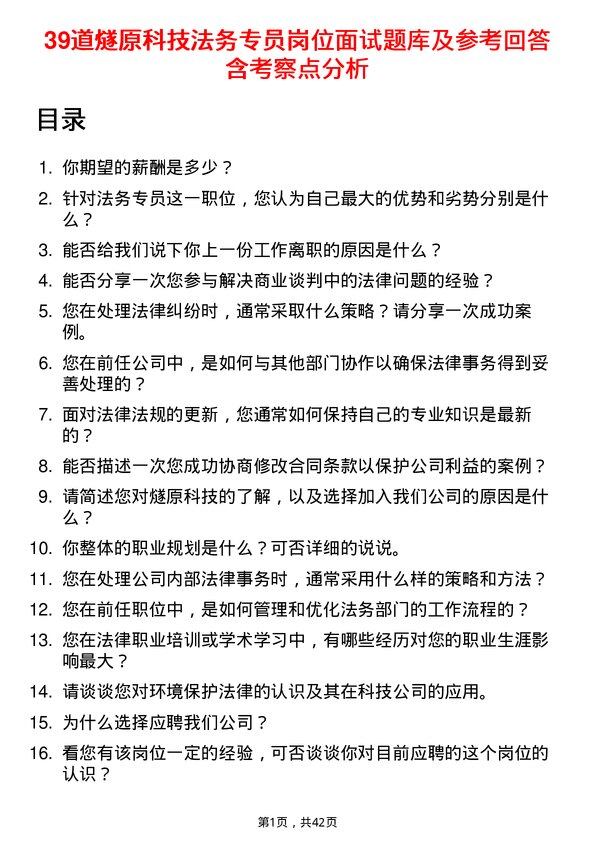 39道燧原科技法务专员岗位面试题库及参考回答含考察点分析

目录

1. 你期望的薪酬是多少？
2. 针对法务专员这一职位，您认为自己最大的优势和劣势分别是什么？
3. 能否给我们说下你上一份工作离职的原因是什么？
4. 能否分享一次您参与解决商业谈判中的法律问题的经验？
5. 您在处理法律纠纷时，通常采取什么策略？请分享一次成功案例。
6. 您在前任公司中，是如何与其他部门协作以确保法律事务得到妥善处理的？
7. 面对法律法规的更新，您通常如何保持自己的专业知识是最新的？
8. 能否描述一次您成功协商修改合同条款以保护公司利益的案例？
9. 请简述您对燧原科技的了解，以及选择加入我们公司的原因是什么？
10. 你整体的职业规划是什么？可否详细的说说。
11. 您在处理公司内部法律事务时，通常采用什么样的策略和方法？
12. 您在前任职位中，是如何管理和优化法务部门的工作流程的？
13. 您在法律职业培训或学术学习中，有哪些经历对您的职业生涯影响最大？
14. 请谈谈您对环境保护法律的认识及其在科技公司的应用。
15. 为什么选择应聘我们公司？
16. 看您有该岗位一定的经验，可否谈谈你对目前应聘的这个岗位的认识？

第1页，共42页